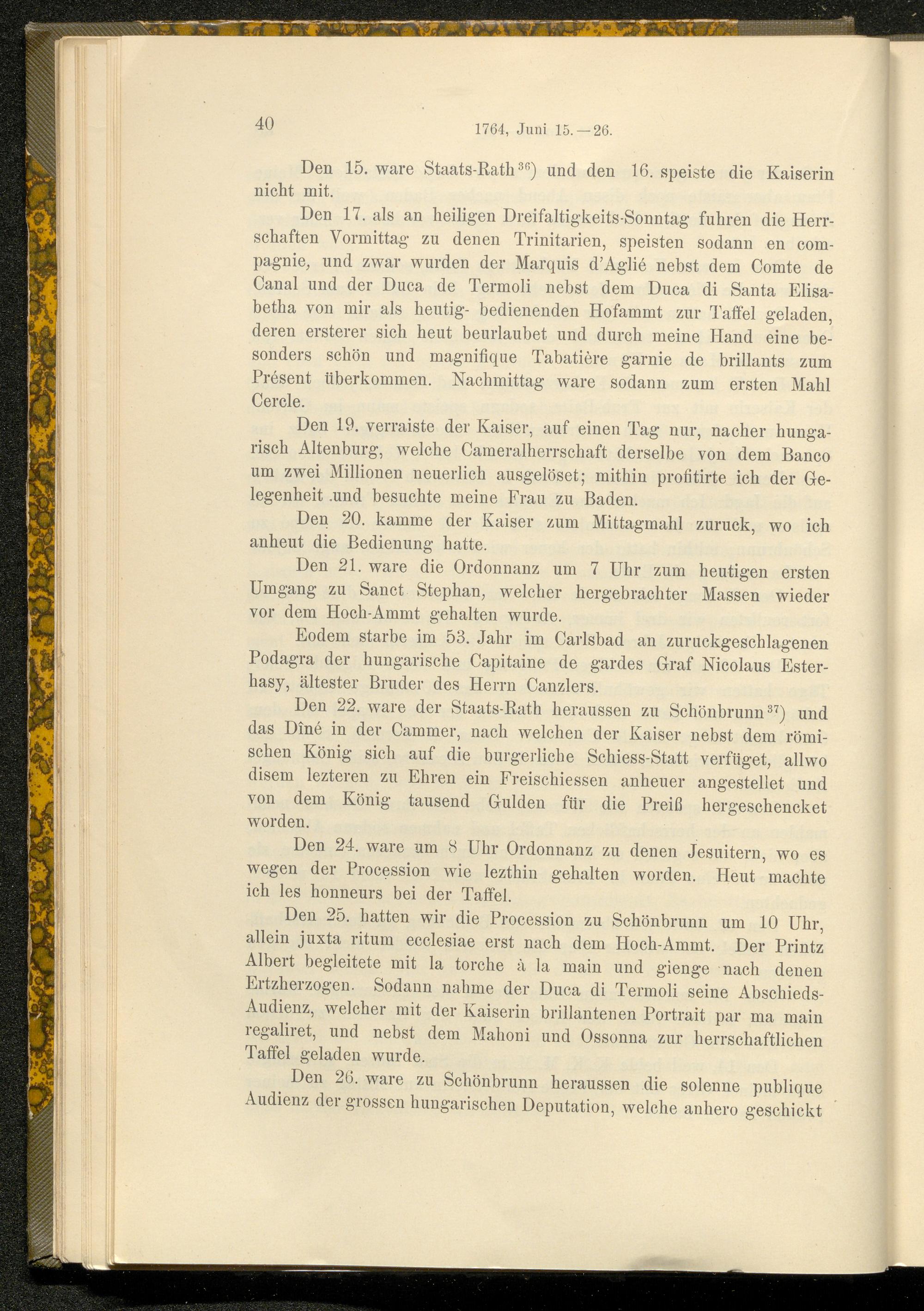 40 1764, Juni 15.—26.

Den 15. ware Staats-Rath$^{36}$) und den 16. speiste die Kaiserin nicht mit.

Den 17. als an heiligen Dreifaltigkeits-Sonntag fuhren die Herrschaften Vormittag zu denen Trinitarien, speisten sodann en compagnie, und zwar wurden der Marquis d'Aglié nebst dem Comte de Canal und der Duca de Termoli nebst dem Duca di Santa Elisabetha von mir als heutig- bedienenden Hofammt zur Taffel geladen, deren ersterer sich heut beurlaubet und durch meine Hand eine besonders schön und magnifique Tabatière garnie de brillants zum Présent überkommen. Nachmittag ware sodann zum ersten Mahl Cercle.

Den 19. verraiste der Kaiser, auf einen Tag nur, nacher hungarisch Altenburg, welche Cameralherrschaft derselbe von dem Banco um zwei Millionen neuerlich ausgelöset; mithin profitirte ich der Gelegenheit .und besuchte meine Frau zu Baden.

Den 20. kamme der Kaiser zum Mittagmahl zuruck, wo ich anheut die Bedienung hatte.

Den 21. ware die Ordonnanz um 7 Uhr zum heutigen ersten Umgang zu Sanct Stephan, welcher hergebrachter Massen wieder vor dem Hoch-Ammt gehalten wurde.

Eodem starbe im 53. Jahr im Carlsbad an zuruckgeschlagenen Podagra der hungarische Capitaine de gardes Graf Nicolaus Esterhasy, ältester Bruder des Herrn Canzlers.

Den 22. ware der Staats-Rath heraussen zu Schönbrunn$^{37}$) und das Dîné in der Cammer, nach welchen der Kaiser nebst dem römischen König sich auf die burgerliche Schiess-Statt verfüget, allwo disem lezteren zu Ehren ein Freischiessen anheuer angestellet und von dem König tausend Gulden für die Preiß hergeschencket worden.

Den 24. ware um 8 Uhr Ordonnanz zu denen Jesuitern, wo es wegen der Procession wie lezthin gehalten worden. Heut machte ich les honneurs bei der Taffel.

Den 25. hatten wir die Procession zu Schönbrunn um 10 Uhr, allein juxta ritum ecclesiae erst nach dem Hoch-Ammt. Der Printz Albert begleitete mit la torche à la main und gienge nach denen Ertzherzogen. Sodann nahme der Duca di Termoli seine Abschieds-Audienz, welcher mit der Kaiserin brillantenen Portrait par ma main regaliret, und nebst dem Mahoni und Ossonna zur herrschaftlichen Taffel geladen wurde.

Den 26. ware zu Schönbrunn heraussen die solenne publique Audienz der grossen hungarischen Deputation, welche anhero geschickt